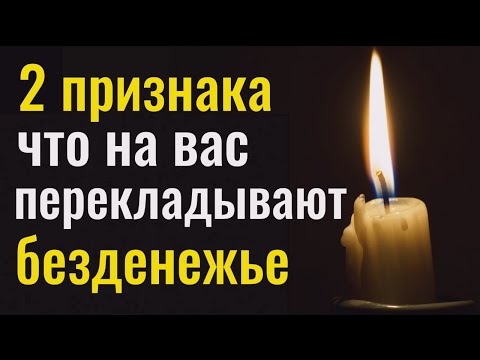 2 признака
что на вас
перекладывают
безденежье